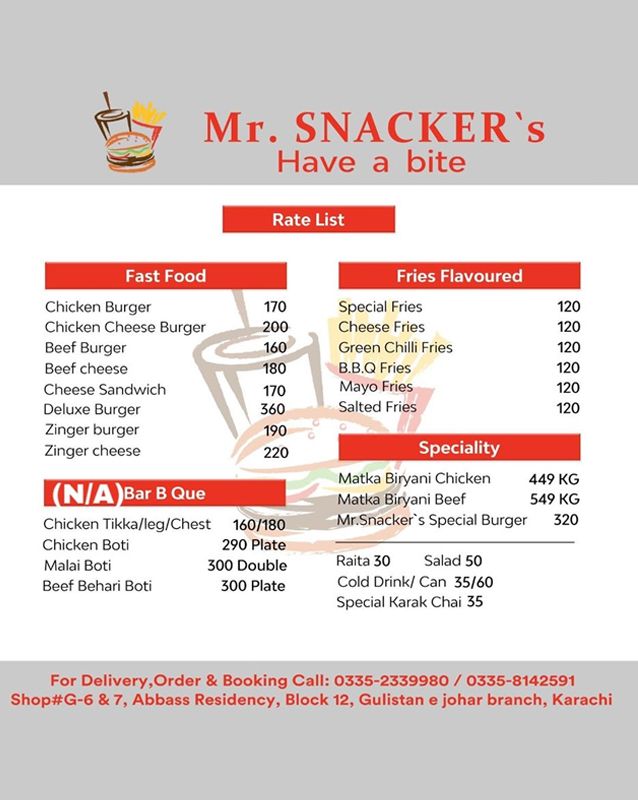 Mr. SNACKER`s
Have a bite

Rate List

Fast Food

| | |
|---|---|
| Chicken Burger | 170 |
| Chicken Cheese Burger | 200 |
| Beef Burger | 160 |
| Beef cheese | 180 |
| Cheese Sandwich | 170 |
| Deluxe Burger | 360 |
| Zinger burger | 190 |
| Zinger cheese | 220 |

(N/A) Bar B Que

| | |
|---|---|
| Chicken Tikka/leg/Chest | 160/180 |
| Chicken Boti | 290 Plate |
| Malai Boti | 300 Double |
| Beef Behari Boti | 300 Plate |

Fries Flavoured

| | |
|---|---|
| Special Fries | 120 |
| Cheese Fries | 120 |
| Green Chilli Fries | 120 |
| B.B.Q Fries | 120 |
| Mayo Fries | 120 |
| Salted Fries | 120 |

Speciality

| | |
|---|---|
| Matka Biryani Chicken | 449 KG |
| Matka Biryani Beef | 549 KG |
| Mr.Snacker`s Special Burger | 320 |

Raita 30 Salad 50
Cold Drink/ Can 35/60
Special Karak Chai 35

For Delivery,Order & Booking Call: 0335-2339980 / 0335-8142591
Shop#G-6 & 7, Abbass Residency, Block 12, Gulistan e johar branch, Karachi